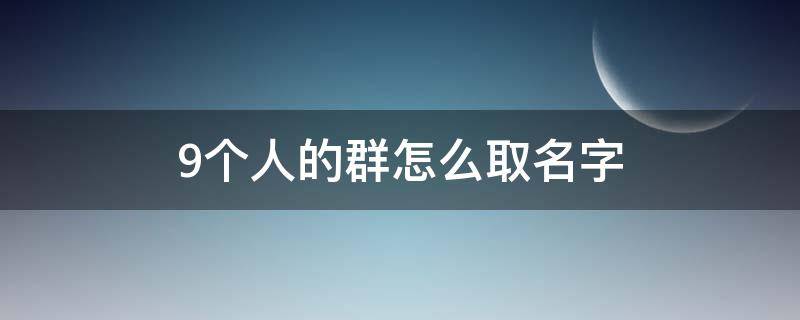 9个人的群怎么取名字